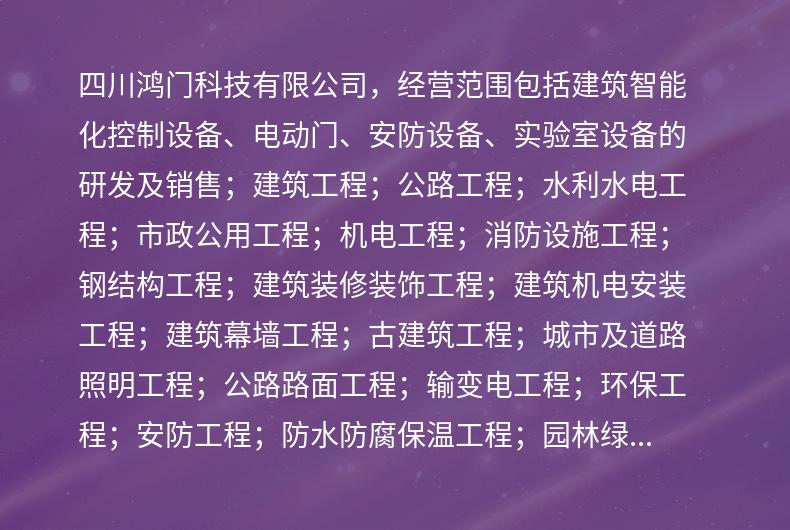 四川鸿门科技有限公司，经营范围包括建筑智能化控制设备、电动门、安防设备、实验室设备的研发及销售；建筑工程；公路工程；水利水电工程；市政公用工程；机电工程；消防设施工程；钢结构工程；建筑装修装饰工程；建筑机电安装工程；建筑幕墙工程；古建筑工程；城市及道路照明工程；公路路面工程；输变电工程；环保工程；安防工程；防水防腐保温工程；园林绿...